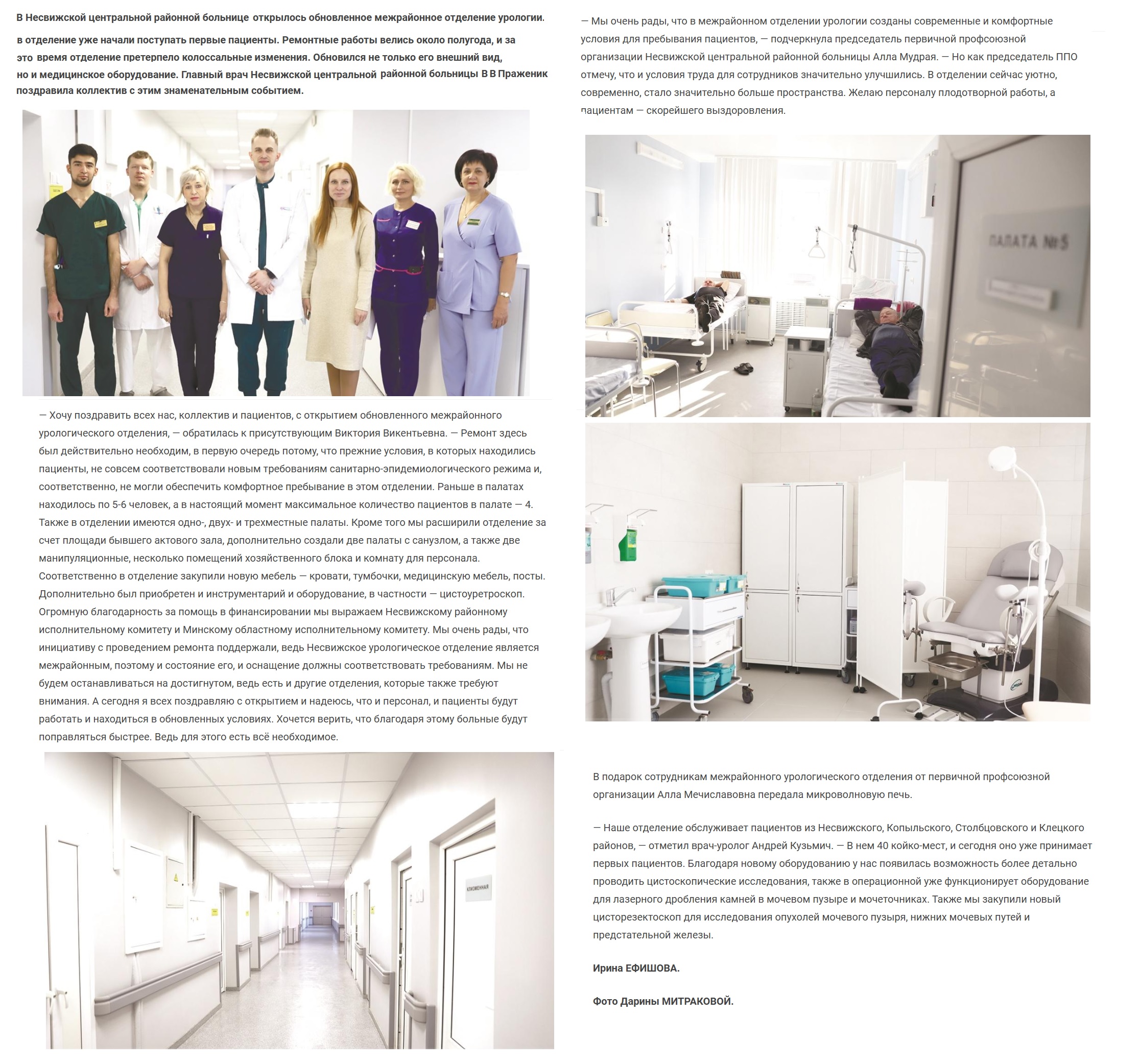 В Несвижской центральной районной больнице открылось обновленное межрайонное отделение урологии. в отделение уже начали поступать первые пациенты. Ремонтные работы велись около полугода, и за это время отделение претерпело колоссальные изменения. Обновился не только его внешний вид, но и медицинское оборудование. Главный врач Несвижской центральной районной больницы В В Праженик поздравила коллектив с этим знаменательным событием.

— Хочу поздравить всех нас, коллектив и пациентов, с открытием обновленного межрайонного урологического отделения, — обратилась к присутствующим Виктория Викентьевна. — Ремонт здесь был действительно необходим, в первую очередь потому, что прежние условия, в которых находились пациенты, не совсем соответствовали новым требованиям санитарно-эпидемиологического режима и, соответственно, не могли обеспечить комфортное пребывание в этом отделении. Раньше в палатах находилось по 5-6 человек, а в настоящий момент максимальное количество пациентов в палате — 4. Также в отделении имеются одно-, двух- и трехместные палаты. Кроме того мы расширили отделение за счет площади бывшего актового зала, дополнительно создали две палаты с санузлом, а также две манипуляционные, несколько помещений хозяйственного блока и комнату для персонала. Соответственно в отделение закупили новую мебель — кровати, тумбочки, медицинскую мебель, посты. Дополнительно был приобретен и инструментарий и оборудование, в частности — цистоуретроскоп. Огромную благодарность за помощь в финансировании мы выражаем Несвижскому районному исполнительному комитету и Минскому областному исполнительному комитету. Мы очень рады, что инициативу с проведением ремонта поддержали, ведь Несвижское урологическое отделение является межрайонным, поэтому и состояние его, и оснащение должны соответствовать требованиям. Мы не будем останавливаться на достигнутом, ведь есть и другие отделения, которые также требуют внимания. А сегодня я всех поздравляю с открытием и надеюсь, что и персонал, и пациенты будут работать и находиться в обновленных условиях. Хочется верить, что благодаря этому больные будут поправляться быстрее. Ведь для этого есть всё необходимое.

КЛИЗМЕННАЯ

— Мы очень рады, что в межрайонном отделении урологии созданы современные и комфортные условия для пребывания пациентов, — подчеркнула председатель первичной профсоюзной организации Несвижской центральной районной больницы Алла Мудрая. — Но как председатель ППО отмечу, что и условия труда для сотрудников значительно улучшились. В отделении сейчас уютно, современно, стало значительно больше пространства. Желаю персоналу плодотворной работы, а пациентам — скорейшего выздоровления.

ПАЛАТА №5

В подарок сотрудникам межрайонного урологического отделения от первичной профсоюзной организации Алла Мечиславовна передала микроволновую печь.

— Наше отделение обслуживает пациентов из Несвижского, Копыльского, Столбцовского и Клецкого районов, — отметил врач-уролог Андрей Кузьмич. — В нем 40 койко-мест, и сегодня оно уже принимает первых пациентов. Благодаря новому оборудованию у нас появилась возможность более детально проводить цистоскопические исследования, также в операционной уже функционирует оборудование для лазерного дробления камней в мочевом пузыре и мочеточниках. Также мы закупили новый цисторезектоскоп для исследования опухолей мочевого пузыря, нижних мочевых путей и предстательной железы.

Ирина ЕФИШОВА.

Фото Дарины МИТРАКОВОЙ.